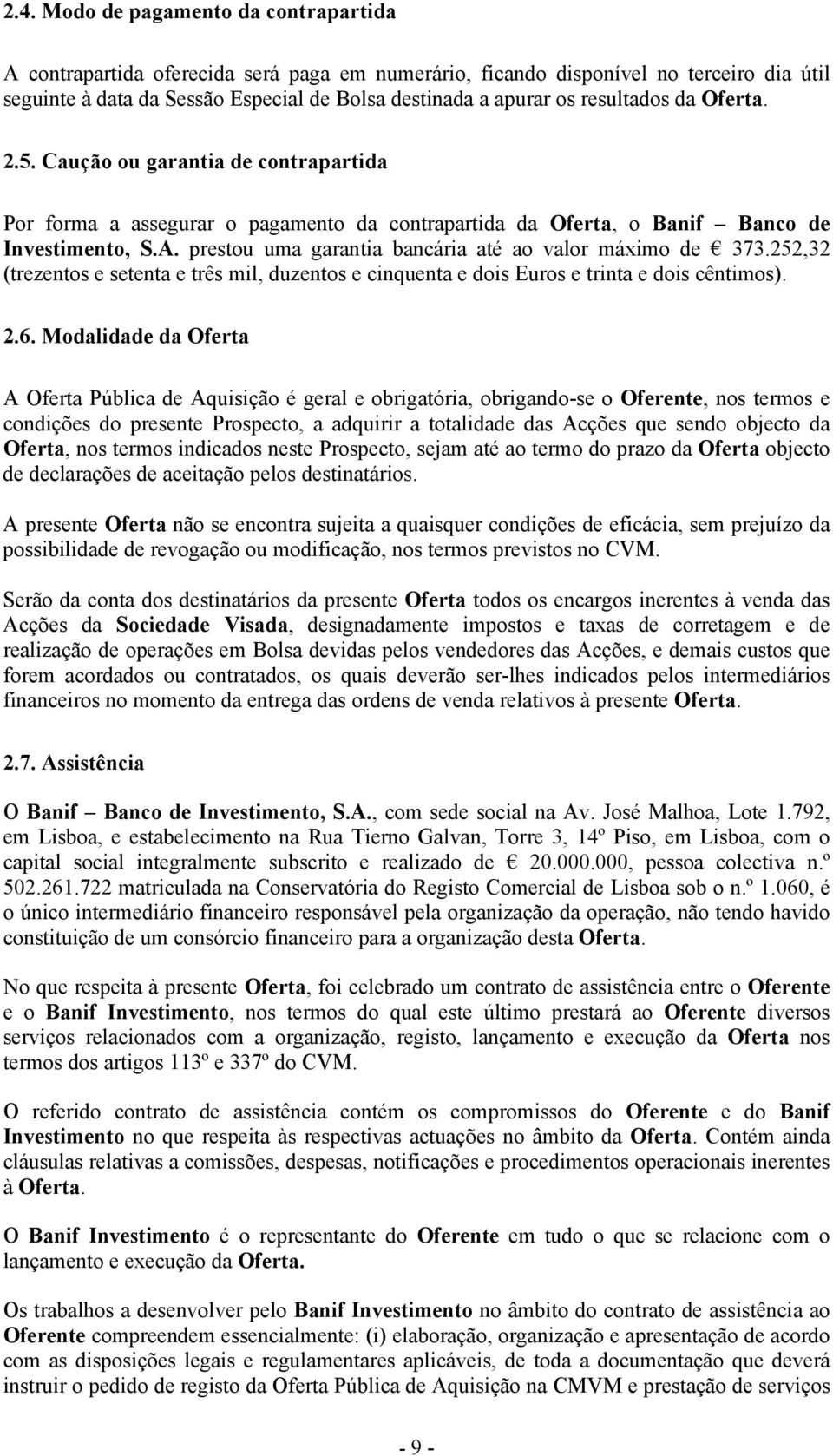 2.4. Modo de pagamento da contrapartida

A contrapartida oferecida será paga em numerário, ficando disponível no terceiro dia útil seguinte à data da Sessão Especial de Bolsa destinada a apurar os resultados da Oferta.

2.5. Caução ou garantia de contrapartida

Por forma a assegurar o pagamento da contrapartida da Oferta, o Banif – Banco de Investimento, S.A. prestou uma garantia bancária até ao valor máximo de € 373.252,32 (trezentos e setenta e três mil, duzentos e cinquenta e dois Euros e trinta e dois cêntimos).

2.6. Modalidade da Oferta

A Oferta Pública de Aquisição é geral e obrigatória, obrigando-se o Oferente, nos termos e condições do presente Prospecto, a adquirir a totalidade das Acções que sendo objecto da Oferta, nos termos indicados neste Prospecto, sejam até ao termo do prazo da Oferta objecto de declarações de aceitação pelos destinatários.

A presente Oferta não se encontra sujeita a quaisquer condições de eficácia, sem prejuízo da possibilidade de revogação ou modificação, nos termos previstos no CVM.

Serão da conta dos destinatários da presente Oferta todos os encargos inerentes à venda das Acções da Sociedade Visada, designadamente impostos e taxas de corretagem e de realização de operações em Bolsa devidas pelos vendedores das Acções, e demais custos que forem acordados ou contratados, os quais deverão ser-lhes indicados pelos intermediários financeiros no momento da entrega das ordens de venda relativos à presente Oferta.

2.7. Assistência

O Banif – Banco de Investimento, S.A., com sede social na Av. José Malhoa, Lote 1.792, em Lisboa, e estabelecimento na Rua Tierno Galvan, Torre 3, 14º Piso, em Lisboa, com o capital social integralmente subscrito e realizado de € 20.000.000, pessoa colectiva n.º 502.261.722 matriculada na Conservatória do Registo Comercial de Lisboa sob o n.º 1.060, é o único intermediário financeiro responsável pela organização da operação, não tendo havido constituição de um consórcio financeiro para a organização desta Oferta.

No que respeita à presente Oferta, foi celebrado um contrato de assistência entre o Oferente e o Banif Investimento, nos termos do qual este último prestará ao Oferente diversos serviços relacionados com a organização, registo, lançamento e execução da Oferta nos termos dos artigos 113º e 337º do CVM.

O referido contrato de assistência contém os compromissos do Oferente e do Banif Investimento no que respeita às respectivas actuações no âmbito da Oferta. Contém ainda cláusulas relativas a comissões, despesas, notificações e procedimentos operacionais inerentes à Oferta.

O Banif Investimento é o representante do Oferente em tudo o que se relacione com o lançamento e execução da Oferta.

Os trabalhos a desenvolver pelo Banif Investimento no âmbito do contrato de assistência ao Oferente compreendem essencialmente: (i) elaboração, organização e apresentação de acordo com as disposições legais e regulamentares aplicáveis, de toda a documentação que deverá instruir o pedido de registo da Oferta Pública de Aquisição na CMVM e prestação de serviços

- 9 -